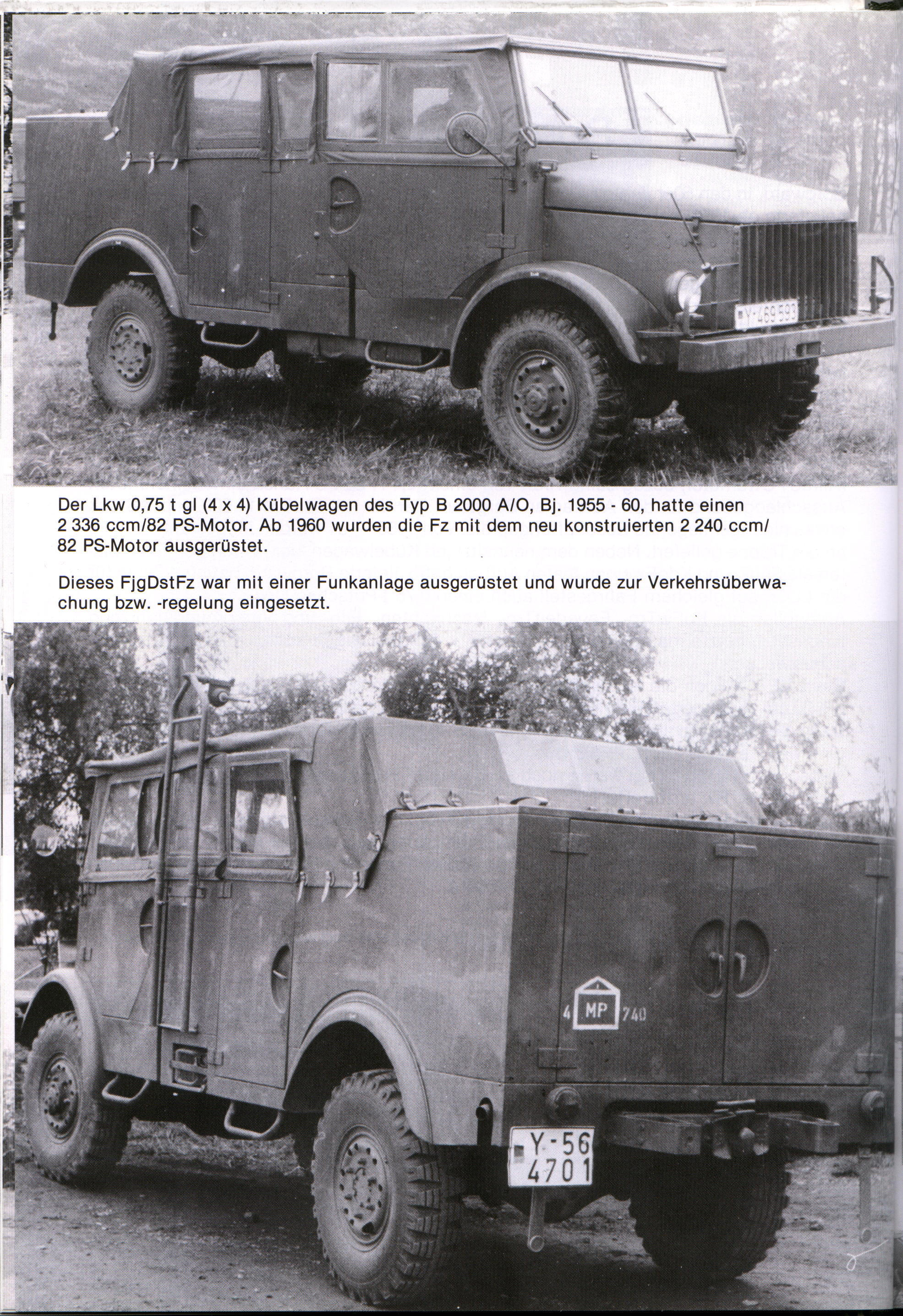 Y-469 593

Der Lkw 0,75 t gl (4 x 4) Kübelwagen des Typ B 2000 A/O, Bj. 1955 - 60, hatte einen 2 336 ccm/82 PS-Motor. Ab 1960 wurden die Fz mit dem neu konstruierten 2 240 ccm/ 82 PS-Motor ausgerüstet.

Dieses FjgDstFz war mit einer Funkanlage ausgerüstet und wurde zur Verkehrsüberwachung bzw. -regelung eingesetzt.

4 MP 740

Y-56
4701